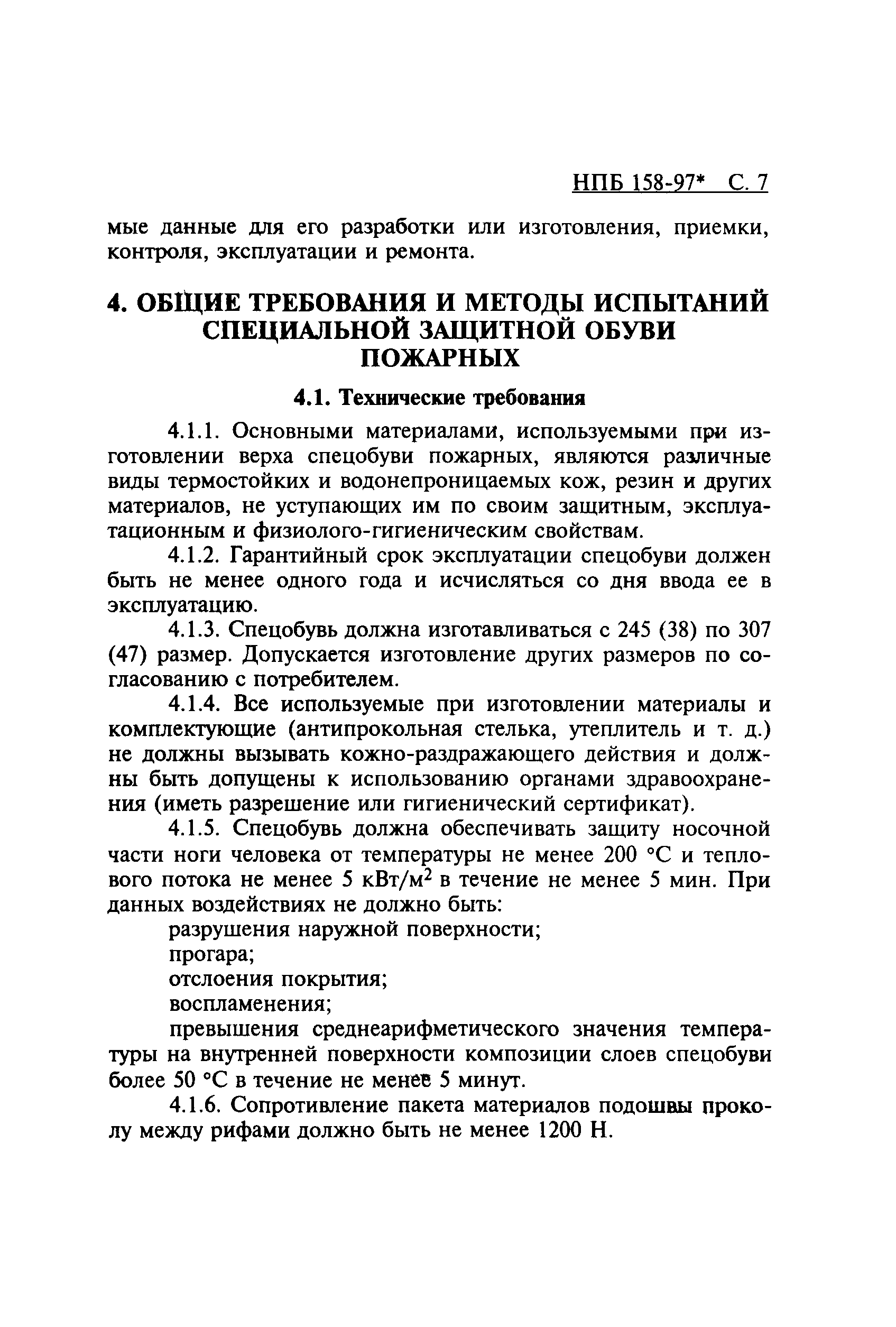 НПБ 158-97* С. 7

мые данные для его разработки или изготовления, приемки, контроля, эксплуатации и ремонта.

4. ОБЩИЕ ТРЕБОВАНИЯ И МЕТОДЫ ИСПЫТАНИЙ СПЕЦИАЛЬНОЙ ЗАЩИТНОЙ ОБУВИ ПОЖАРНЫХ

4.1. Технические требования

4.1.1. Основными материалами, используемыми при изготовлении верха спецобуви пожарных, являются различные виды термостойких и водонепроницаемых кож, резин и других материалов, не уступающих им по своим защитным, эксплуатационным и физиолого-гигиеническим свойствам.

4.1.2. Гарантийный срок эксплуатации спецобуви должен быть не менее одного года и исчисляться со дня ввода ее в эксплуатацию.

4.1.3. Спецобувь должна изготавливаться с 245 (38) по 307 (47) размер. Допускается изготовление других размеров по согласованию с потребителем.

4.1.4. Все используемые при изготовлении материалы и комплектующие (антипрокольная стелька, утеплитель и т. д.) не должны вызывать кожно-раздражающего действия и должны быть допущены к использованию органами здравоохранения (иметь разрешение или гигиенический сертификат).

4.1.5. Спецобувь должна обеспечивать защиту носочной части ноги человека от температуры не менее 200 °С и теплового потока не менее 5 кВт/м$^2$ в течение не менее 5 мин. При данных воздействиях не должно быть:

разрушения наружной поверхности;

прогара;

отслоения покрытия;

воспламенения;

превышения среднеарифметического значения температуры на внутренней поверхности композиции слоев спецобуви более 50 °С в течение не менее 5 минут.

4.1.6. Сопротивление пакета материалов подошвы проколу между рифами должно быть не менее 1200 Н.